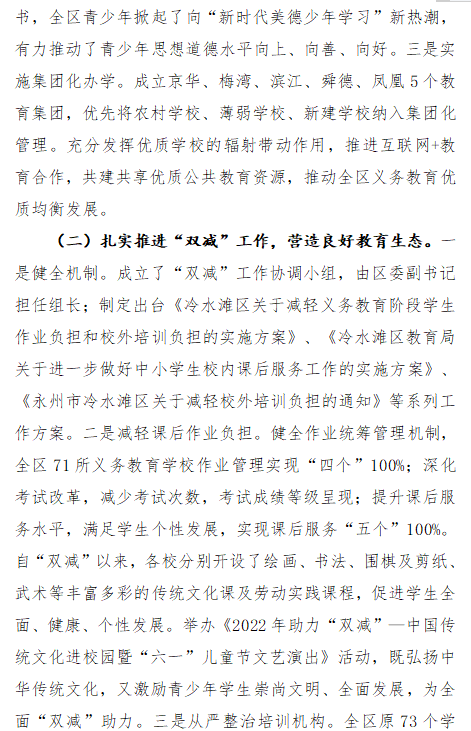 书，全区青少年掀起了向“新时代美德少年学习”新热潮，有力推动了青少年思想道德水平向上、向善、向好。三是实施集团化办学。成立京华、梅湾、滨江、舜德、凤凰5个教育集团，优先将农村学校、薄弱学校、新建学校纳入集团化管理。充分发挥优质学校的辐射带动作用，推进互联网+教育合作，共建共享优质公共教育资源，推动全区义务教育优质均衡发展。

（二）扎实推进“双减”工作，营造良好教育生态。一是健全机制。成立了“双减”工作协调小组，由区委副书记担任组长；制定出台《冷水滩区关于减轻义务教育阶段学生作业负担和校外培训负担的实施方案》、《冷水滩区教育局关于进一步做好中小学生校内课后服务工作的实施方案》、《永州市冷水滩区关于减轻校外培训负担的通知》等系列工作方案。二是减轻课后作业负担。健全作业统筹管理机制，全区71所义务教育学校作业管理实现“四个”100%；深化考试改革，减少考试次数，考试成绩等级呈现；提升课后服务水平，满足学生个性发展，实现课后服务“五个”100%。自“双减”以来，各校分别开设了绘画、书法、围棋及剪纸、武术等丰富多彩的传统文化课及劳动实践课程，促进学生全面、健康、个性发展。举办《2022年助力“双减”—中国传统文化进校园暨“六一”儿童节文艺演出》活动，既弘扬中华传统文化，又激励青少年学生崇尚文明、全面发展，为全面“双减”助力。三是从严整治培训机构。全区原73个学